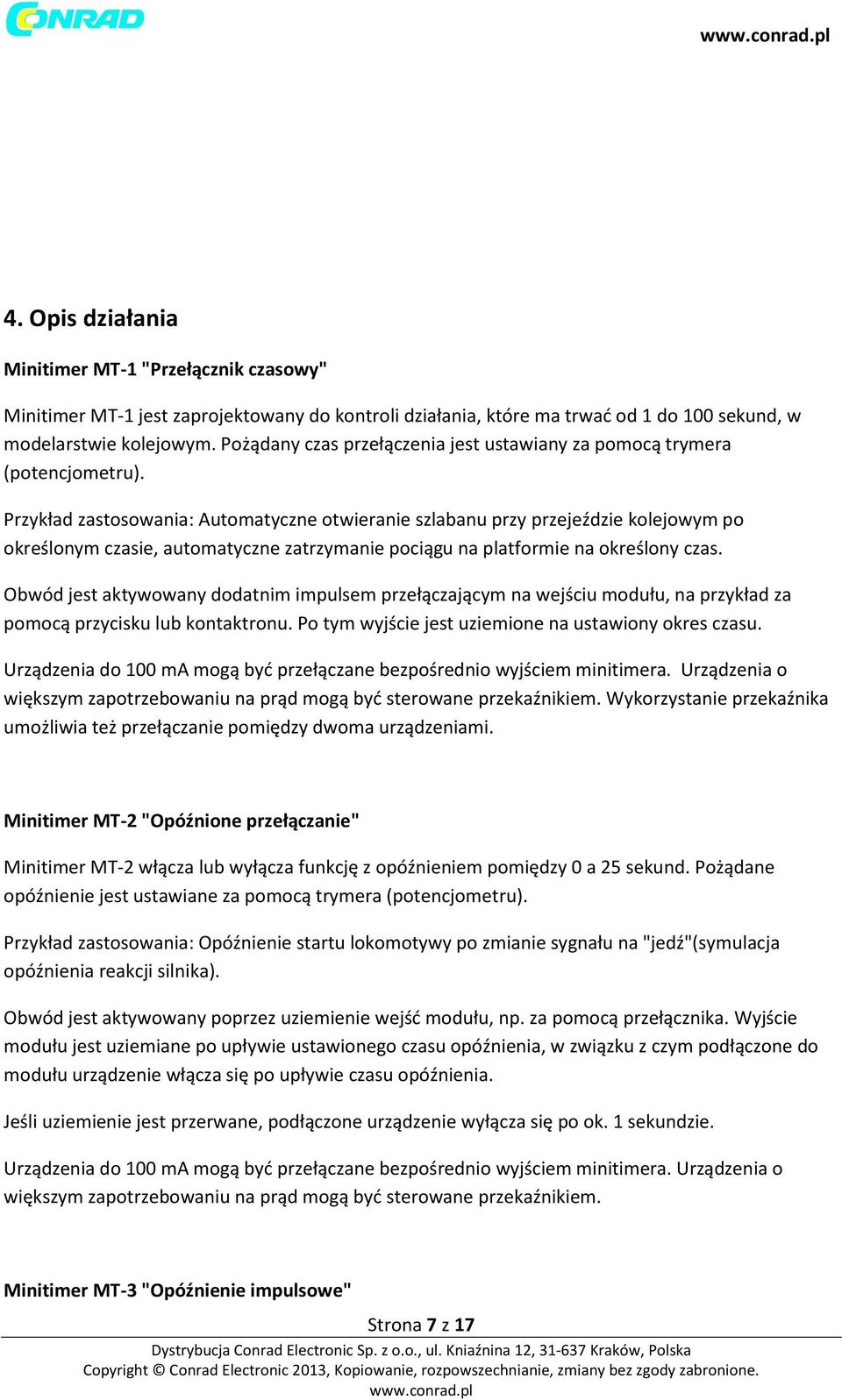 CONRAD

www.conrad.pl

4. Opis działania

Minitimer MT-1 "Przełącznik czasowy"

Minitimer MT-1 jest zaprojektowany do kontroli działania, które ma trwać od 1 do 100 sekund, w modelarstwie kolejowym. Pożądany czas przełączenia jest ustawiany za pomocą trymera (potencjometru).

Przykład zastosowania: Automatyczne otwieranie szlabanu przy przejeździe kolejowym po określonym czasie, automatyczne zatrzymanie pociągu na platformie na określony czas.

Obwód jest aktywowany dodatnim impulsem przełączającym na wejściu modułu, na przykład za pomocą przycisku lub kontaktronu. Po tym wyjście jest uziemione na ustawiony okres czasu.

Urządzenia do 100 mA mogą być przełączane bezpośrednio wyjściem minitimera. Urządzenia o większym zapotrzebowaniu na prąd mogą być sterowane przekaźnikiem. Wykorzystanie przekaźnika umożliwia też przełączanie pomiędzy dwoma urządzeniami.

Minitimer MT-2 "Opóźnione przełączanie"

Minitimer MT-2 włącza lub wyłącza funkcję z opóźnieniem pomiędzy 0 a 25 sekund. Pożądane opóźnienie jest ustawiane za pomocą trymera (potencjometru).

Przykład zastosowania: Opóźnienie startu lokomotywy po zmianie sygnału na "jedź"(symulacja opóźnienia reakcji silnika).

Obwód jest aktywowany poprzez uziemienie wejść modułu, np. za pomocą przełącznika. Wyjście modułu jest uziemiane po upływie ustawionego czasu opóźnienia, w związku z czym podłączone do modułu urządzenie włącza się po upływie czasu opóźnienia.

Jeśli uziemienie jest przerwane, podłączone urządzenie wyłącza się po ok. 1 sekundzie.

Urządzenia do 100 mA mogą być przełączane bezpośrednio wyjściem minitimera. Urządzenia o większym zapotrzebowaniu na prąd mogą być sterowane przekaźnikiem.

Minitimer MT-3 "Opóźnienie impulsowe"

Strona 7 z 17

Dystrybucja Conrad Electronic Sp. z o.o., ul. Kniaźnina 12, 31-637 Kraków, Polska
Copyright © Conrad Electronic 2013, Kopiowanie, rozpowszechnianie, zmiany bez zgody zabronione.
www.conrad.pl